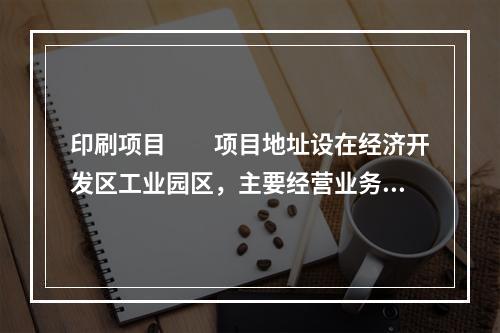 印刷项目　　项目地址设在经济开发区工业园区，主要经营业务…